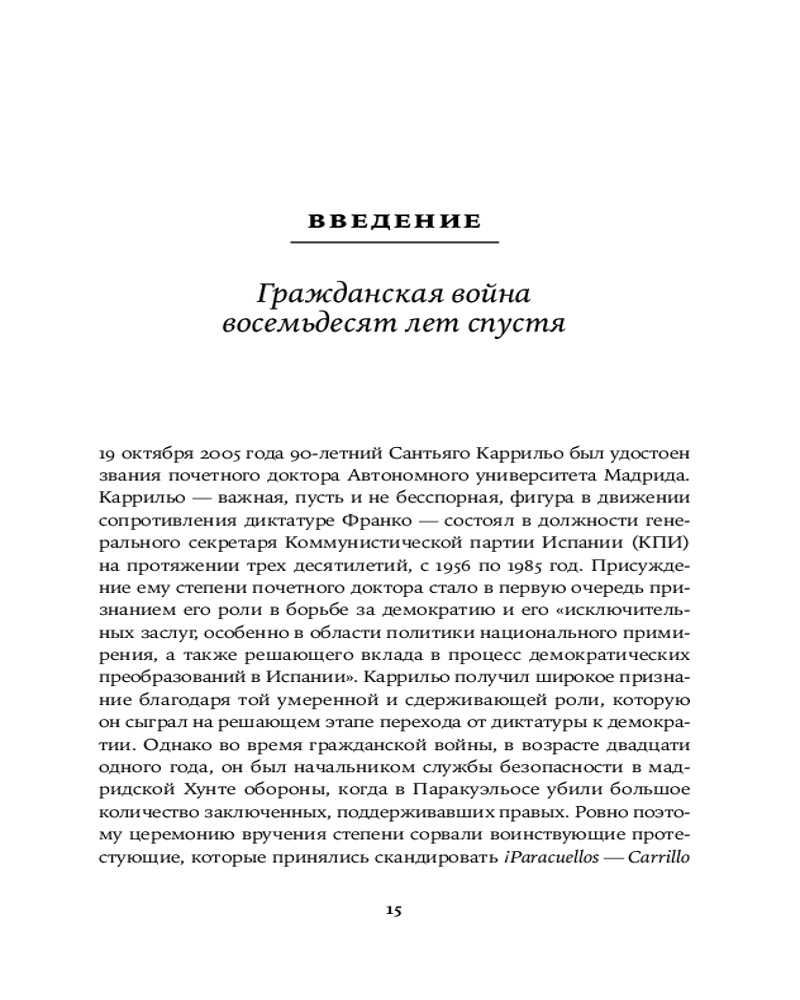 ВВЕДЕНИЕ

Гражданская война восемьдесят лет спустя

19 октября 2005 года 90-летний Сантьяго Каррильо был удостоен звания почетного доктора Автономного университета Мадрида. Каррильо — важная, пусть и не бесспорная, фигура в движении сопротивления диктатуре Франко — состоял в должности генерального секретаря Коммунистической партии Испании (КПИ) на протяжении трех десятилетий, с 1956 по 1985 год. Присуждение ему степени почетного доктора стало в первую очередь признанием его роли в борьбе за демократию и его «исключительных заслуг, особенно в области политики национального примирения, а также решающего вклада в процесс демократических преобразований в Испании». Каррильо получил широкое признание благодаря той умеренной и сдерживающей роли, которую он сыграл на решающем этапе перехода от диктатуры к демократии. Однако во время гражданской войны, в возрасте двадцати одного года, он был начальником службы безопасности в мадридской Хунте обороны, когда в Паракуэльосе убили большое количество заключенных, поддерживавших правых. Ровно поэтому церемонию вручения степени сорвали воинствующие протестующие, которые принялись скандировать ¡Paracuellos — Carrillo

15